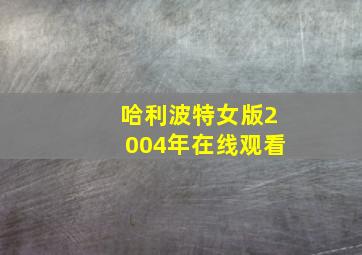 哈利波特女版2004年在线观看